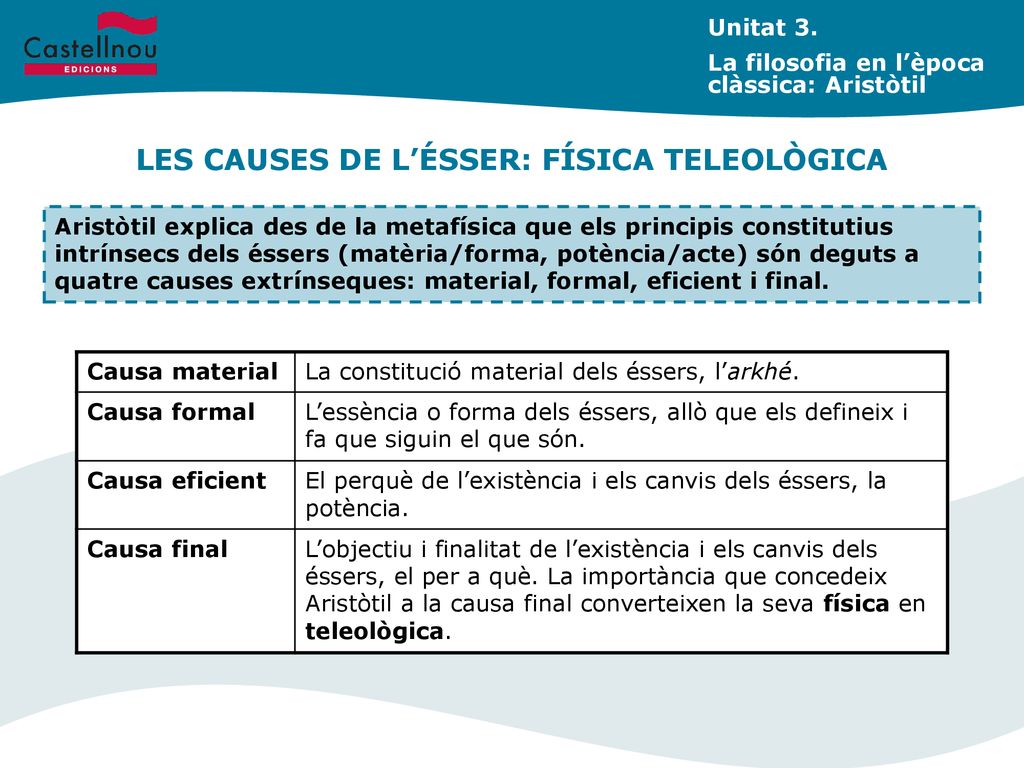 Castellnou
EDICIONS

Unitat 3.

La filosofia en l'època clàssica: Aristòtil

LES CAUSES DE L'ÉSSER: FÍSICA TELEOLÒGICA

Aristòtil explica des de la metafísica que els principis constitutius intrínsecs dels éssers (matèria/forma, potència/acte) són deguts a quatre causes extrínseques: material, formal, eficient i final.

| Causa material | La constitució material dels éssers, l'arkhé. |
|---|---|
| Causa formal | L'essència o forma dels éssers, allò que els defineix i fa que siguin el que són. |
| Causa eficient | El perquè de l'existència i els canvis dels éssers, la potència. |
| Causa final | L'objectiu i finalitat de l'existència i els canvis dels éssers, el per a què. La importància que concedeix Aristòtil a la causa final converteixen la seva física en teleològica. |